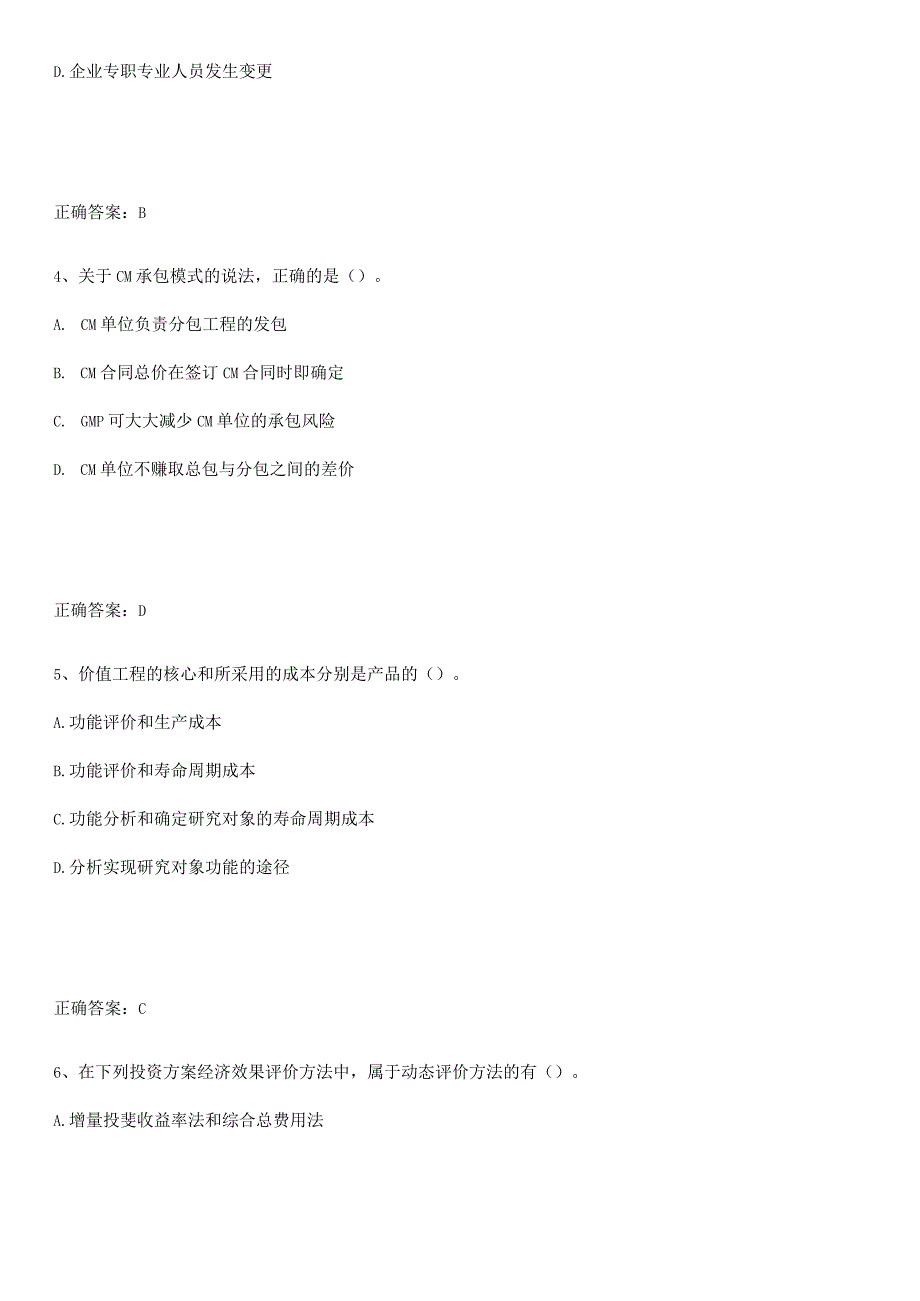 D.企业专职专业人员发生变更

正确答案：B

4、关于CM承包模式的说法，正确的是（）。

A. CM单位负责分包工程的发包

B. CM合同总价在签订CM合同时即确定

C. GMP可大大减少CM单位的承包风险

D. CM单位不赚取总包与分包之间的差价

正确答案：D

5、价值工程的核心和所采用的成本分别是产品的（）。

A.功能评价和生产成本

B.功能评价和寿命周期成本

C.功能分析和确定研究对象的寿命周期成本

D.分析实现研究对象功能的途径

正确答案：C

6、在下列投资方案经济效果评价方法中，属于动态评价方法的有（）。

A.增量投斐收益率法和综合总费用法